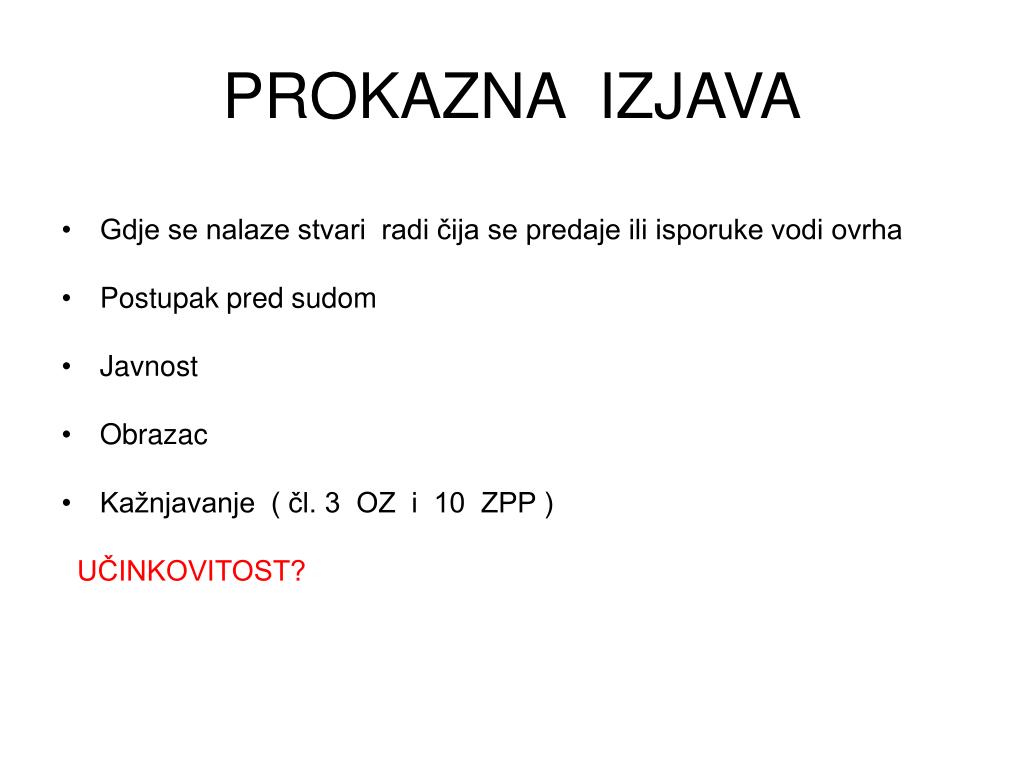 PROKAZNA IZJAVA

• Gdje se nalaze stvari radi čija se predaje ili isporuke vodi ovrha

• Postupak pred sudom

• Javnost

• Obrazac

• Kažnjavanje ( čl. 3 OZ i 10 ZPP )

UČINKOVITOST?